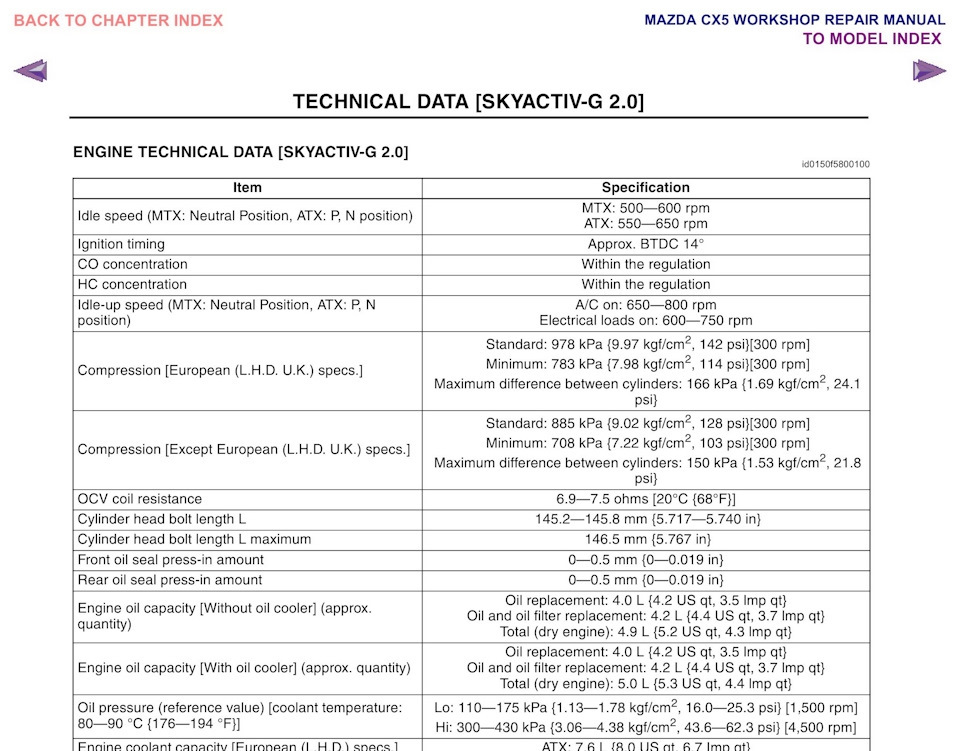 BACK TO CHAPTER INDEX

MAZDA CX5 WORKSHOP REPAIR MANUAL
TO MODEL INDEX

TECHNICAL DATA [SKYACTIV-G 2.0]

ENGINE TECHNICAL DATA [SKYACTIV-G 2.0]

id0150f5800100

| Item | Specification |
|---|---|
| Idle speed (MTX: Neutral Position, ATX: P, N position) | MTX: 500—600 rpm ATX: 550—650 rpm |
| Ignition timing | Approx. BTDC 14° |
| CO concentration | Within the regulation |
| HC concentration | Within the regulation |
| Idle-up speed (MTX: Neutral Position, ATX: P, N position) | A/C on: 650—800 rpm Electrical loads on: 600—750 rpm |
| Compression [European (L.H.D. U.K.) specs.] | Standard: 978 kPa {9.97 kgf/cm$^2$, 142 psi}[300 rpm] Minimum: 783 kPa {7.98 kgf/cm$^2$, 114 psi}[300 rpm] Maximum difference between cylinders: 166 kPa {1.69 kgf/cm$^2$, 24.1 psi} |
| Compression [Except European (L.H.D. U.K.) specs.] | Standard: 885 kPa {9.02 kgf/cm$^2$, 128 psi}[300 rpm] Minimum: 708 kPa {7.22 kgf/cm$^2$, 103 psi}[300 rpm] Maximum difference between cylinders: 150 kPa {1.53 kgf/cm$^2$, 21.8 psi} |
| OCV coil resistance | 6.9—7.5 ohms [20°C {68°F}] |
| Cylinder head bolt length L | 145.2—145.8 mm {5.717—5.740 in} |
| Cylinder head bolt length L maximum | 146.5 mm {5.767 in} |
| Front oil seal press-in amount | 0—0.5 mm {0—0.019 in} |
| Rear oil seal press-in amount | 0—0.5 mm {0—0.019 in} |
| Engine oil capacity [Without oil cooler] (approx. quantity) | Oil replacement: 4.0 L {4.2 US qt, 3.5 Imp qt} Oil and oil filter replacement: 4.2 L {4.4 US qt, 3.7 Imp qt} Total (dry engine): 4.9 L {5.2 US qt, 4.3 Imp qt} |
| Engine oil capacity [With oil cooler] (approx. quantity) | Oil replacement: 4.0 L {4.2 US qt, 3.5 Imp qt} Oil and oil filter replacement: 4.2 L {4.4 US qt, 3.7 Imp qt} Total (dry engine): 5.0 L {5.3 US qt, 4.4 Imp qt} |
| Oil pressure (reference value) [coolant temperature: 80—90 °C {176—194 °F}] | Lo: 110—175 kPa {1.13—1.78 kgf/cm$^2$, 16.0—25.3 psi} [1,500 rpm] Hi: 300—430 kPa {3.06—4.38 kgf/cm$^2$, 43.6—62.3 psi} [4,500 rpm] |
| Engine coolant capacity [European (L.H.D.) specs.] | ATX: 7.6 L {8.0 US qt, 6.7 Imp qt} |